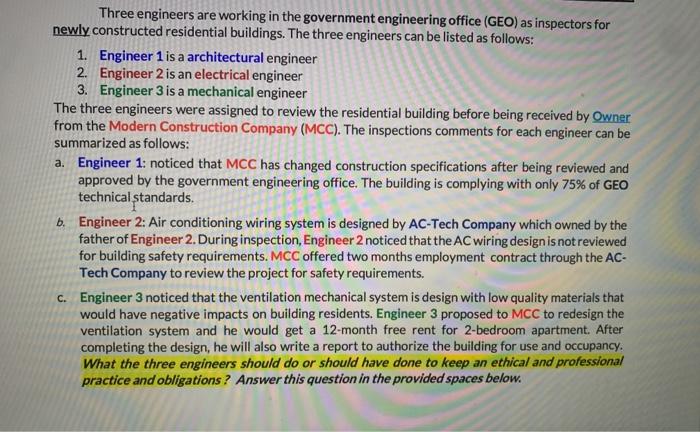 Three engineers are working in the government engineering office (GEO) as inspectors for newly constructed residential buildings. The three engineers can be listed as follows:

1. Engineer 1 is a architectural engineer
2. Engineer 2 is an electrical engineer
3. Engineer 3 is a mechanical engineer

The three engineers were assigned to review the residential building before being received by Owner from the Modern Construction Company (MCC). The inspections comments for each engineer can be summarized as follows:

a. Engineer 1: noticed that MCC has changed construction specifications after being reviewed and approved by the government engineering office. The building is complying with only 75% of GEO technical standards.

b. Engineer 2: Air conditioning wiring system is designed by AC-Tech Company which owned by the father of Engineer 2. During inspection, Engineer 2 noticed that the AC wiring design is not reviewed for building safety requirements. MCC offered two months employment contract through the AC-Tech Company to review the project for safety requirements.

c. Engineer 3 noticed that the ventilation mechanical system is design with low quality materials that would have negative impacts on building residents. Engineer 3 proposed to MCC to redesign the ventilation system and he would get a 12-month free rent for 2-bedroom apartment. After completing the design, he will also write a report to authorize the building for use and occupancy. What the three engineers should do or should have done to keep an ethical and professional practice and obligations ? Answer this question in the provided spaces below.